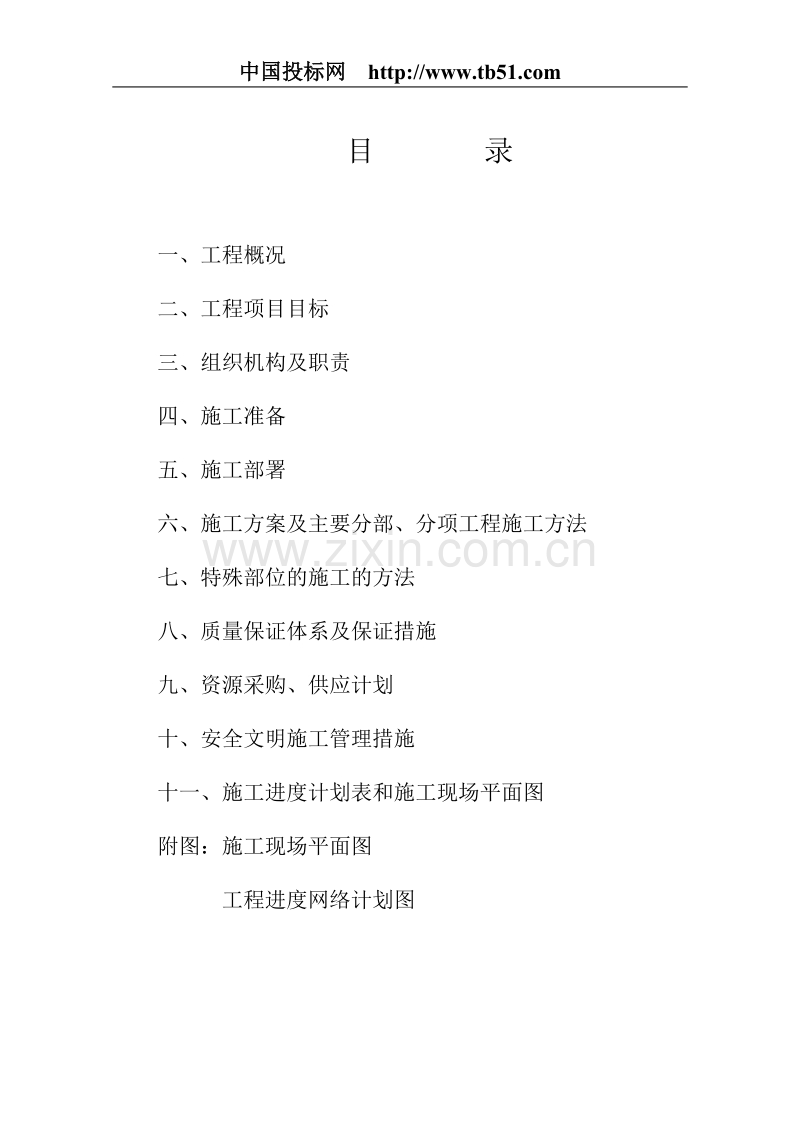 中国投标网 http://www.tb51.com

目 录

一、工程概况

二、工程项目目标

三、组织机构及职责

四、施工准备

五、施工部署

六、施工方案及主要分部、分项工程施工方法

www.zixin.com.cn

七、特殊部位的施工的方法

八、质量保证体系及保证措施

九、资源采购、供应计划

十、安全文明施工管理措施

十一、施工进度计划表和施工现场平面图

附图：施工现场平面图

工程进度网络计划图